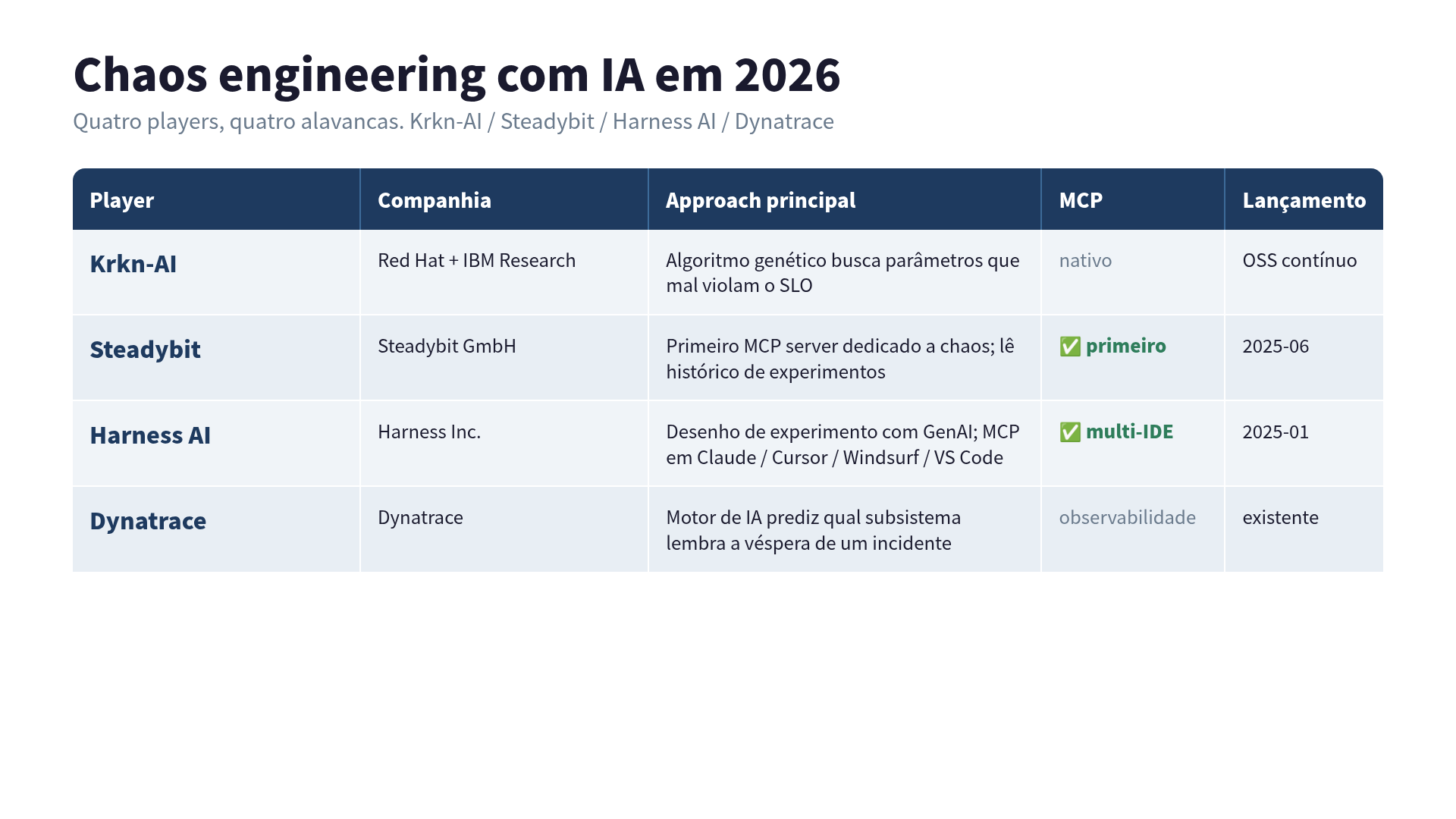 Chaos engineering com IA em 2026

Quatro players, quatro alavancas. Krkn-AI / Steadybit / Harness AI / Dynatrace

| Player | Companhia | Approach principal | MCP | Lançamento |
|---|---|---|---|---|
| Krkn-AI | Red Hat + IBM Research | Algoritmo genético busca parâmetros que mal violam o SLO | nativo | OSS contínuo |
| Steadybit | Steadybit GmbH | Primeiro MCP server dedicado a chaos; lê histórico de experimentos | ✅ primeiro | 2025-06 |
| Harness AI | Harness Inc. | Desenho de experimento com GenAI; MCP em Claude / Cursor / Windsurf / VS Code | ✅ multi-IDE | 2025-01 |
| Dynatrace | Dynatrace | Motor de IA prediz qual subsistema lembra a véspera de um incidente | observabilidade | existente |